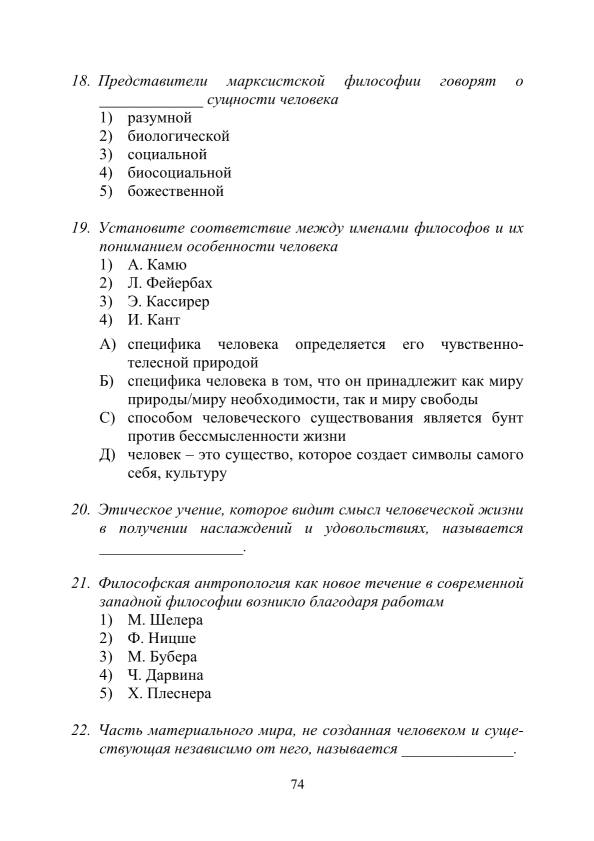 18. Представители марксистской философии говорят о _____________ сущности человека
1) разумной
2) биологической
3) социальной
4) биосоциальной
5) божественной

19. Установите соответствие между именами философов и их пониманием особенности человека
1) А. Камю
2) Л. Фейербах
3) Э. Кассирер
4) И. Кант

А) специфика человека определяется его чувственно-телесной природой
Б) специфика человека в том, что он принадлежит как миру природы/миру необходимости, так и миру свободы
С) способом человеческого существования является бунт против бессмысленности жизни
Д) человек – это существо, которое создает символы самого себя, культуру

20. Этическое учение, которое видит смысл человеческой жизни в получении наслаждений и удовольствиях, называется __________________.

21. Философская антропология как новое течение в современной западной философии возникло благодаря работам
1) М. Шелера
2) Ф. Ницше
3) М. Бубера
4) Ч. Дарвина
5) Х. Плеснера

22. Часть материального мира, не созданная человеком и существующая независимо от него, называется ______________.

74